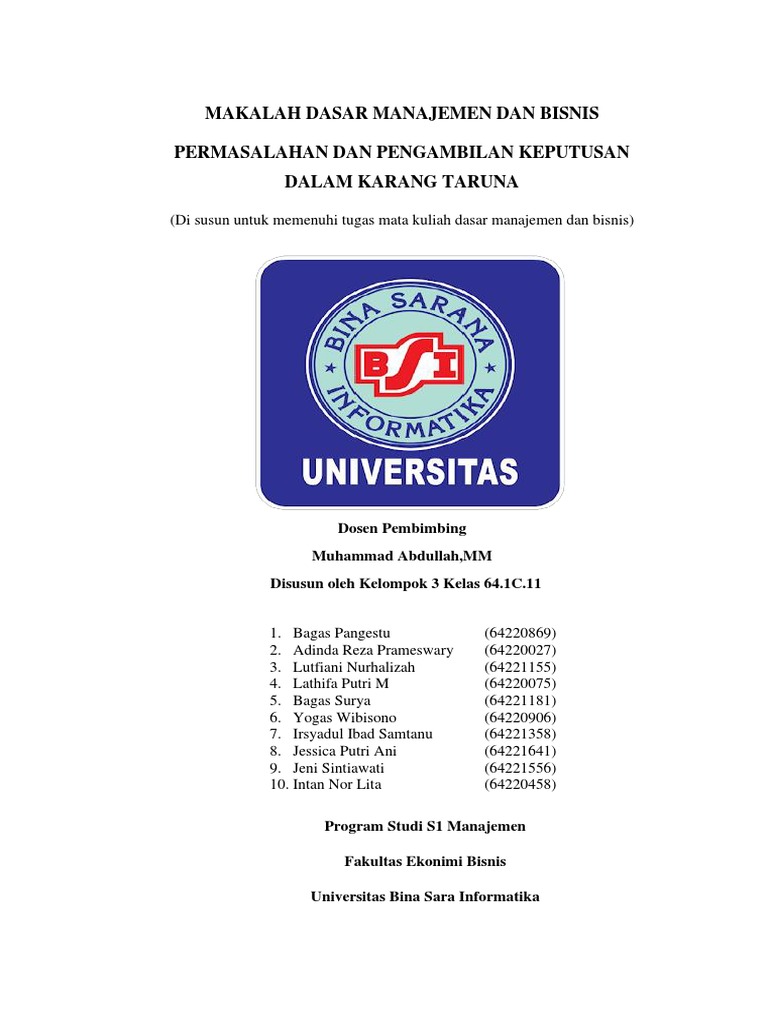 MAKALAH DASAR MANAJEMEN DAN BISNIS

PERMASALAHAN DAN PENGAMBILAN KEPUTUSAN DALAM KARANG TARUNA

(Di susun untuk memenuhi tugas mata kuliah dasar manajemen dan bisnis)

BINA SARANA INFORMATIKA

BSI

UNIVERSITAS

Dosen Pembimbing

Muhammad Abdullah,MM

Disusun oleh Kelompok 3 Kelas 64.1C.11

1. Bagas Pangestu (64220869)
2. Adinda Reza Prameswary (64220027)
3. Lutfiani Nurhalizah (64221155)
4. Lathifa Putri M (64220075)
5. Bagas Surya (64221181)
6. Yogas Wibisono (64220906)
7. Irsyadul Ibad Samtanu (64221358)
8. Jessica Putri Ani (64221641)
9. Jeni Sintiawati (64221556)
10. Intan Nor Lita (64220458)

Program Studi S1 Manajemen

Fakultas Ekonimi Bisnis

Universitas Bina Sara Informatika